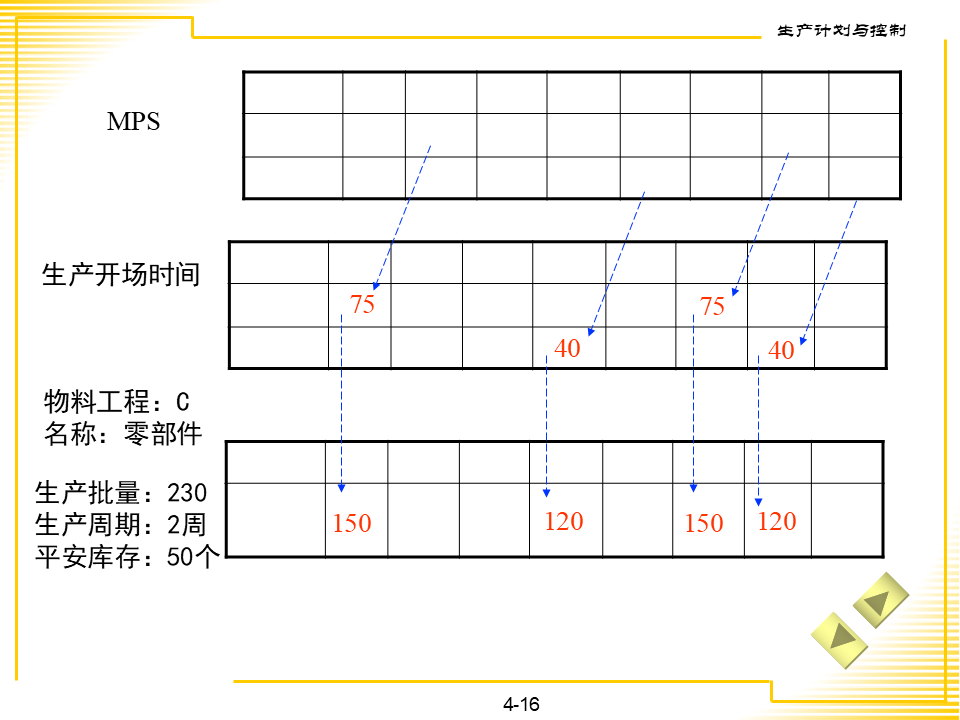 生产计划与控制

MPS

生产开场时间

75

75

40

40

物料工程：C
名称：零部件

生产批量：230
生产周期：2周
平安库存：50个

150

120

150

120

4-16